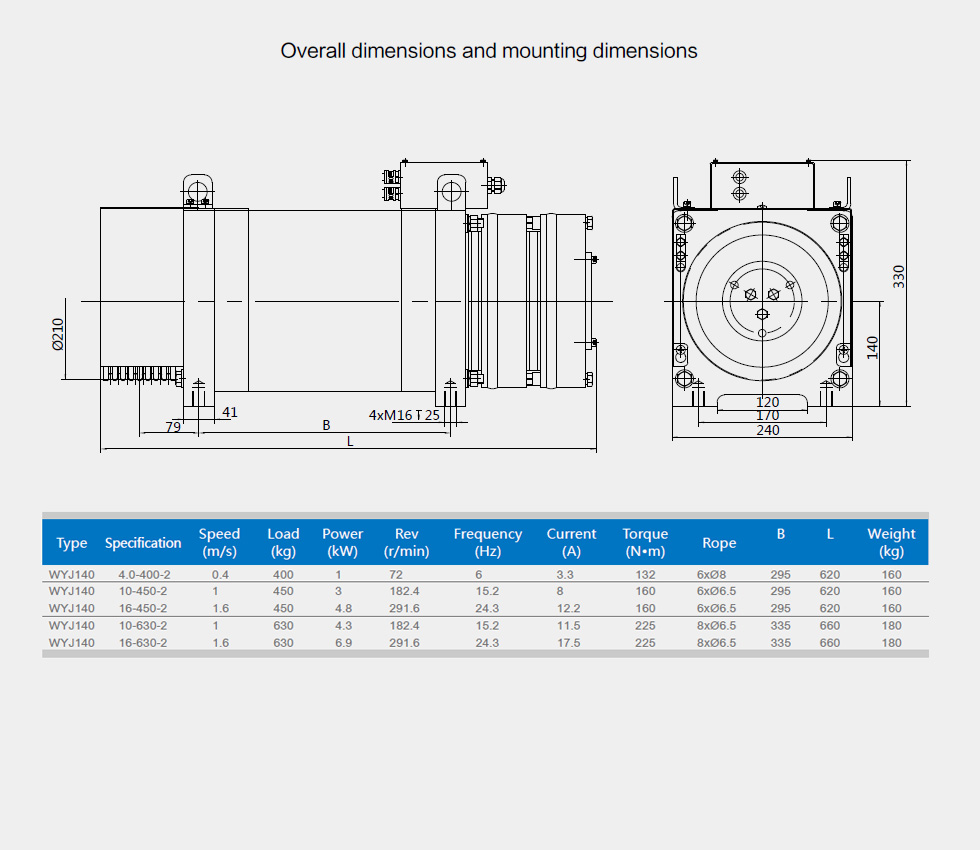 Overall dimensions and mounting dimensions

Ø210

79

41

B

4xM16 T 25

L

330

140

120

170

240

| Type | Specification | Speed (m/s) | Load (kg) | Power (kW) | Rev (r/min) | Frequency (Hz) | Current (A) | Torque (N•m) | Rope | B | L | Weight (kg) |
|---|---|---|---|---|---|---|---|---|---|---|---|---|
| WYJ140 | 4.0-400-2 | 0.4 | 400 | 1 | 72 | 6 | 3.3 | 132 | 6xØ8 | 295 | 620 | 160 |
| WYJ140 | 10-450-2 | 1 | 450 | 3 | 182.4 | 15.2 | 8 | 160 | 6xØ6.5 | 295 | 620 | 160 |
| WYJ140 | 16-450-2 | 1.6 | 450 | 4.8 | 291.6 | 24.3 | 12.2 | 160 | 6xØ6.5 | 295 | 620 | 160 |
| WYJ140 | 10-630-2 | 1 | 630 | 4.3 | 182.4 | 15.2 | 11.5 | 225 | 8xØ6.5 | 335 | 660 | 180 |
| WYJ140 | 16-630-2 | 1.6 | 630 | 6.9 | 291.6 | 24.3 | 17.5 | 225 | 8xØ6.5 | 335 | 660 | 180 |